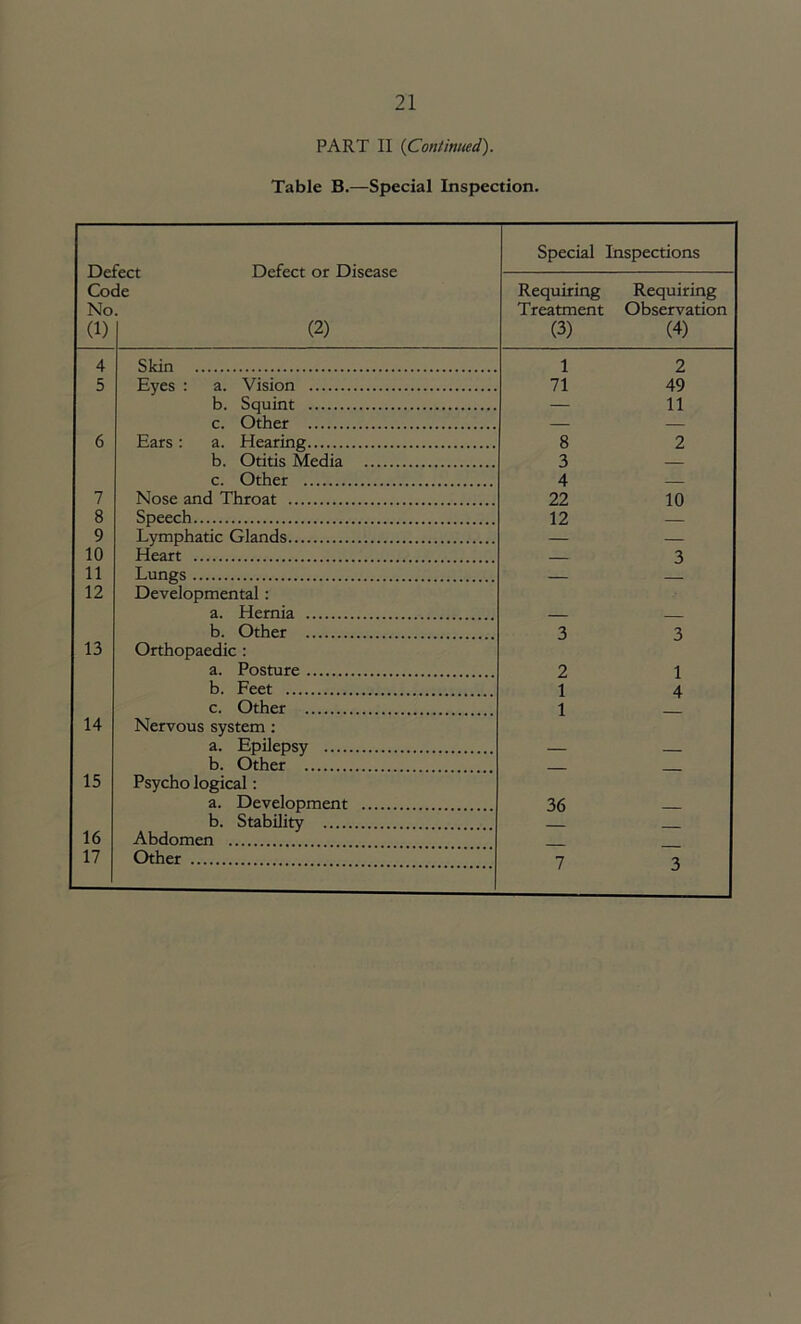 21

PART II (Continued).

Table B.—Special Inspection.

| Defect Code No. (1) | Defect or Disease (2) | Special Inspections Requiring Treatment (3) | Special Inspections Requiring Observation (4) |
|---|---|---|---|
| 4 | Skin | 1 | 2 |
| 5 | Eyes : a. Vision | 71 | 49 |
| | b. Squint | — | 11 |
| | c. Other | — | — |
| 6 | Ears : a. Hearing | 8 | 2 |
| | b. Otitis Media | 3 | — |
| | c. Other | 4 | — |
| 7 | Nose and Throat | 22 | 10 |
| 8 | Speech | 12 | — |
| 9 | Lymphatic Glands | — | — |
| 10 | Heart | — | 3 |
| 11 | Lungs | — | — |
| 12 | Developmental : | | |
| | a. Hernia | — | — |
| | b. Other | 3 | 3 |
| 13 | Orthopaedic : | | |
| | a. Posture | 2 | 1 |
| | b. Feet | 1 | 4 |
| | c. Other | 1 | — |
| 14 | Nervous system : | | |
| | a. Epilepsy | — | — |
| | b. Other | — | — |
| 15 | Psycho logical : | | |
| | a. Development | 36 | — |
| | b. Stability | — | — |
| 16 | Abdomen | — | — |
| 17 | Other | 7 | 3 |